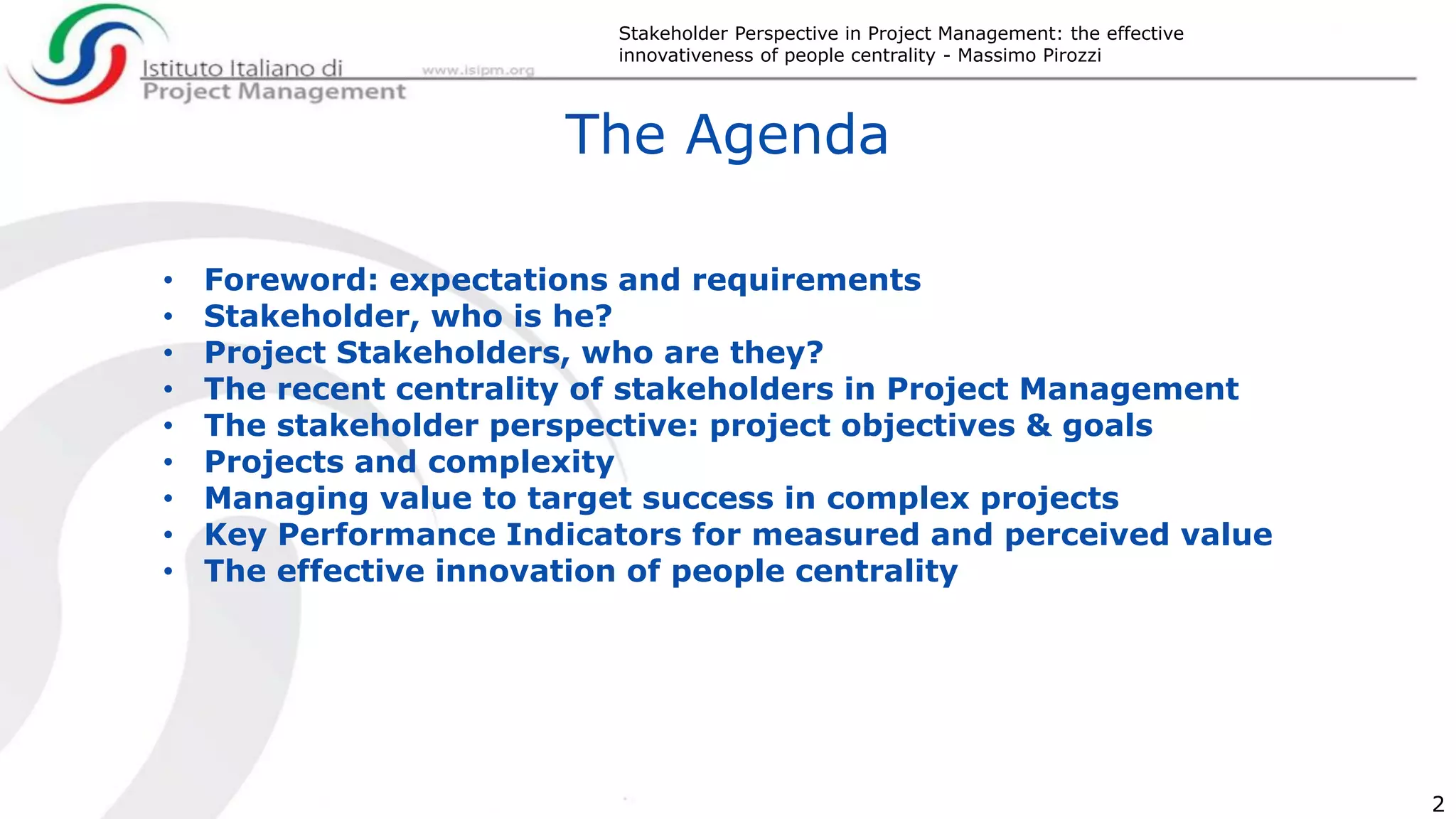 Istituto Italiano di
Project Management
www.isipm.org

Stakeholder Perspective in Project Management: the effective innovativeness of people centrality - Massimo Pirozzi

The Agenda

• Foreword: expectations and requirements
• Stakeholder, who is he?
• Project Stakeholders, who are they?
• The recent centrality of stakeholders in Project Management
• The stakeholder perspective: project objectives & goals
• Projects and complexity
• Managing value to target success in complex projects
• Key Performance Indicators for measured and perceived value
• The effective innovation of people centrality

2